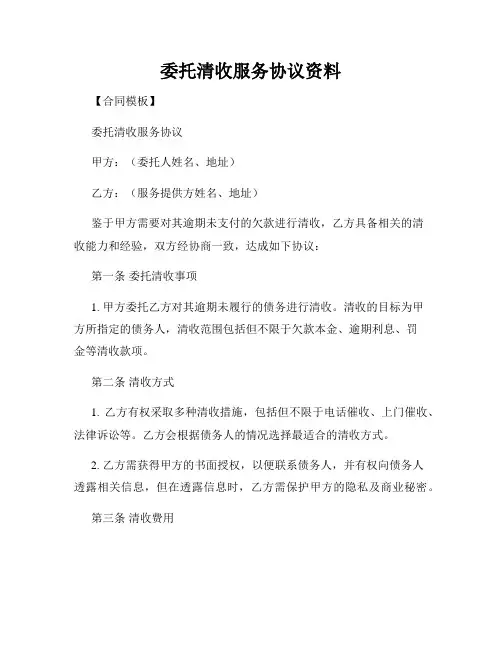 委托清收服务协议资料

【合同模板】

委托清收服务协议

甲方：（委托人姓名、地址）

乙方：（服务提供方姓名、地址）

鉴于甲方需要对其逾期未支付的欠款进行清收，乙方具备相关的清收能力和经验，双方经协商一致，达成如下协议：

第一条 委托清收事项

1. 甲方委托乙方对其逾期未履行的债务进行清收。清收的目标为甲方所指定的债务人，清收范围包括但不限于欠款本金、逾期利息、罚金等清收款项。

第二条 清收方式

1. 乙方有权采取多种清收措施，包括但不限于电话催收、上门催收、法律诉讼等。乙方会根据债务人的情况选择最适合的清收方式。

2. 乙方需获得甲方的书面授权，以便联系债务人，并有权向债务人透露相关信息，但在透露信息时，乙方需保护甲方的隐私及商业秘密。

第三条 清收费用